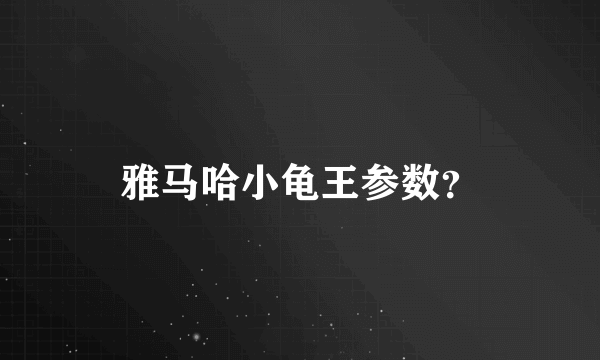 雅马哈小龟王参数?